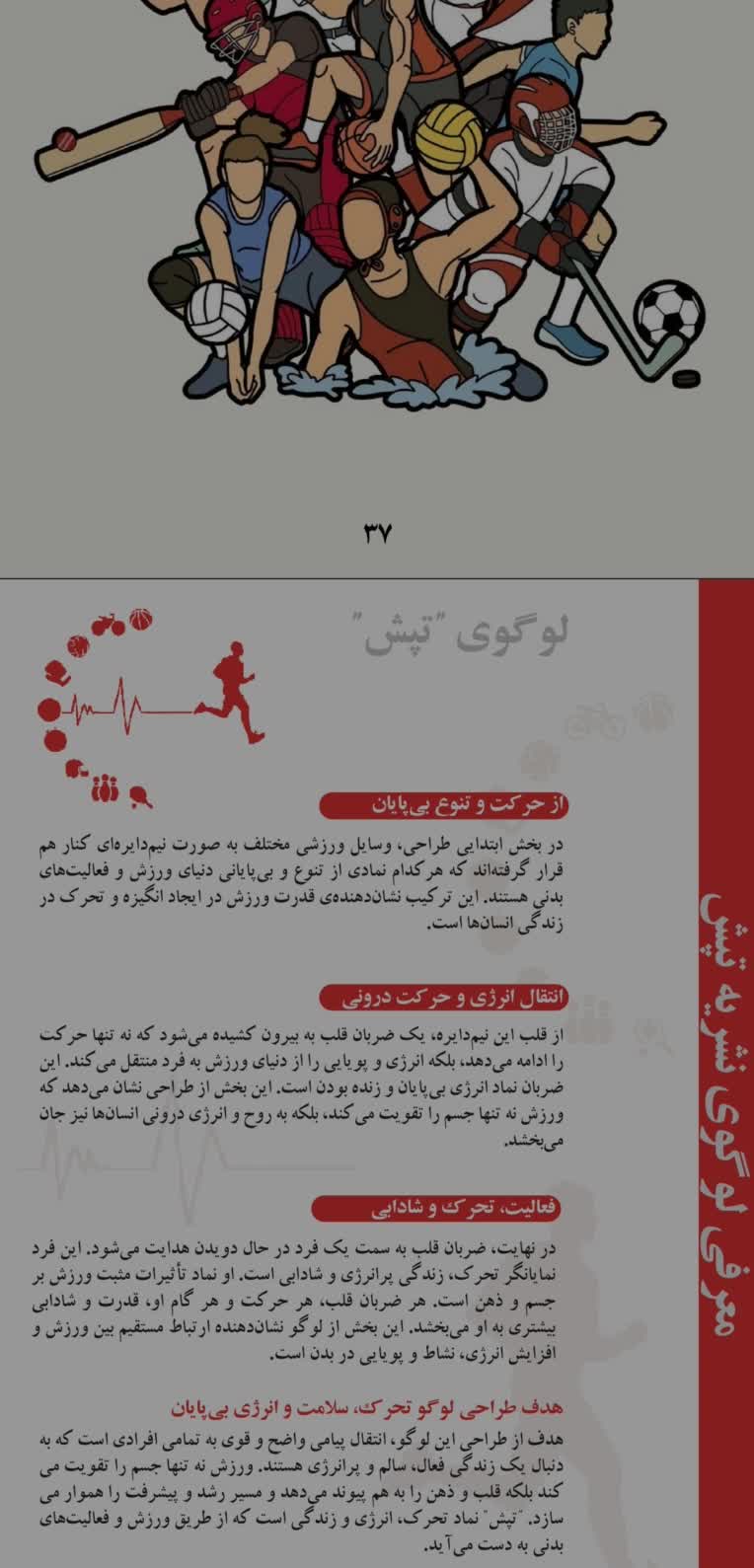 ۳۷

معرفی لوگوی نشریه تپش

لوگوی "تپش"

از حرکت و تنوع بی‌پایان

در بخش ابتدایی طراحی، وسایل ورزشی مختلف به صورت نیم‌دایره‌ای کنار هم قرار گرفته‌اند که هرکدام نمادی از تنوع و بی‌پایانی دنیای ورزش و فعالیت‌های بدنی هستند. این ترکیب نشان‌دهنده‌ی قدرت ورزش در ایجاد انگیزه و تحرک در زندگی انسان‌ها است.

انتقال انرژی و حرکت درونی

از قلب این نیم‌دایره، یک ضربان قلب به بیرون کشیده می‌شود که نه تنها حرکت را ادامه می‌دهد، بلکه انرژی و پویایی را از دنیای ورزش به فرد منتقل می‌کند. این ضربان نماد انرژی بی‌پایان و زنده بودن است. این بخش از طراحی نشان می‌دهد که ورزش نه تنها جسم را تقویت می‌کند، بلکه به روح و انرژی درونی انسان‌ها نیز جان می‌بخشد.

فعالیت، تحرک و شادابی

در نهایت، ضربان قلب به سمت یک فرد در حال دویدن هدایت می‌شود. این فرد نمایانگر تحرک، زندگی پرانرژی و شادابی است. او نماد تأثیرات مثبت ورزش بر جسم و ذهن است. هر ضربان قلب، هر حرکت و هر گام او، قدرت و شادابی بیشتری به او می‌بخشد. این بخش از لوگو نشان‌دهنده ارتباط مستقیم بین ورزش و افزایش انرژی، نشاط و پویایی در بدن است.

هدف طراحی لوگو تحرک، سلامت و انرژی بی‌پایان

هدف از طراحی این لوگو، انتقال پیامی واضح و قوی به تمامی افرادی است که به دنبال یک زندگی فعال، سالم و پرانرژی هستند. ورزش نه تنها جسم را تقویت می کند بلکه قلب و ذهن را به هم پیوند می‌دهد و مسیر رشد و پیشرفت را هموار می سازد. "تپش" نماد تحرک، انرژی و زندگی است که از طریق ورزش و فعالیت‌های بدنی به دست می‌آید.